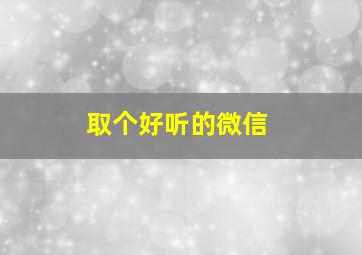 取个好听的微信